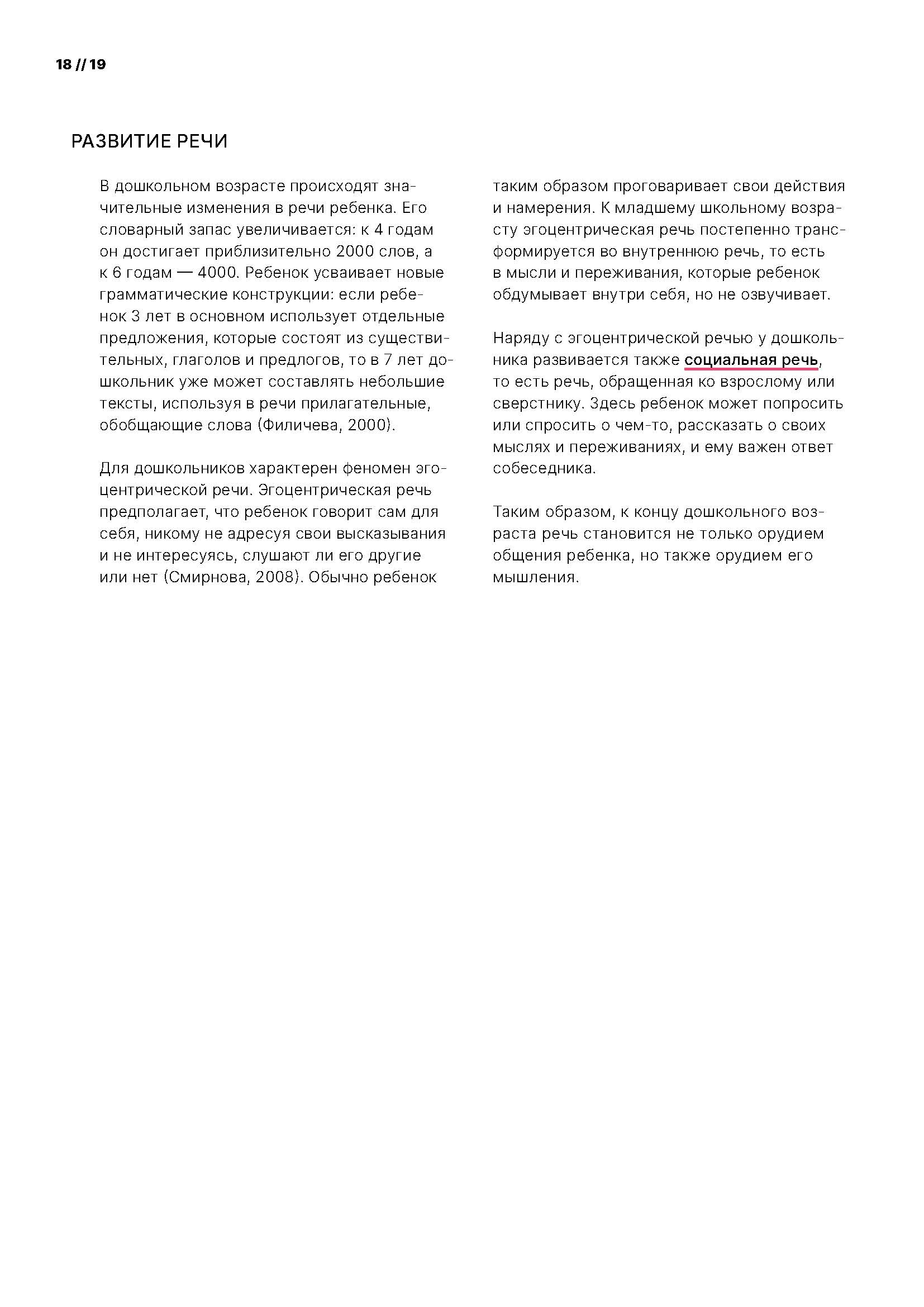 18 // 19

РАЗВИТИЕ РЕЧИ

В дошкольном возрасте происходят значительные изменения в речи ребенка. Его словарный запас увеличивается: к 4 годам он достигает приблизительно 2000 слов, а к 6 годам — 4000. Ребенок усваивает новые грамматические конструкции: если ребенок 3 лет в основном использует отдельные предложения, которые состоят из существительных, глаголов и предлогов, то в 7 лет дошкольник уже может составлять небольшие тексты, используя в речи прилагательные, обобщающие слова (Филичева, 2000).

Для дошкольников характерен феномен эгоцентрической речи. Эгоцентрическая речь предполагает, что ребенок говорит сам для себя, никому не адресуя свои высказывания и не интересуясь, слушают ли его другие или нет (Смирнова, 2008). Обычно ребенок таким образом проговаривает свои действия и намерения. К младшему школьному возрасту эгоцентрическая речь постепенно трансформируется во внутреннюю речь, то есть в мысли и переживания, которые ребенок обдумывает внутри себя, но не озвучивает.

Наряду с эгоцентрической речью у дошкольника развивается также социальная речь, то есть речь, обращенная ко взрослому или сверстнику. Здесь ребенок может попросить или спросить о чем-то, рассказать о своих мыслях и переживаниях, и ему важен ответ собеседника.

Таким образом, к концу дошкольного возраста речь становится не только орудием общения ребенка, но также орудием его мышления.